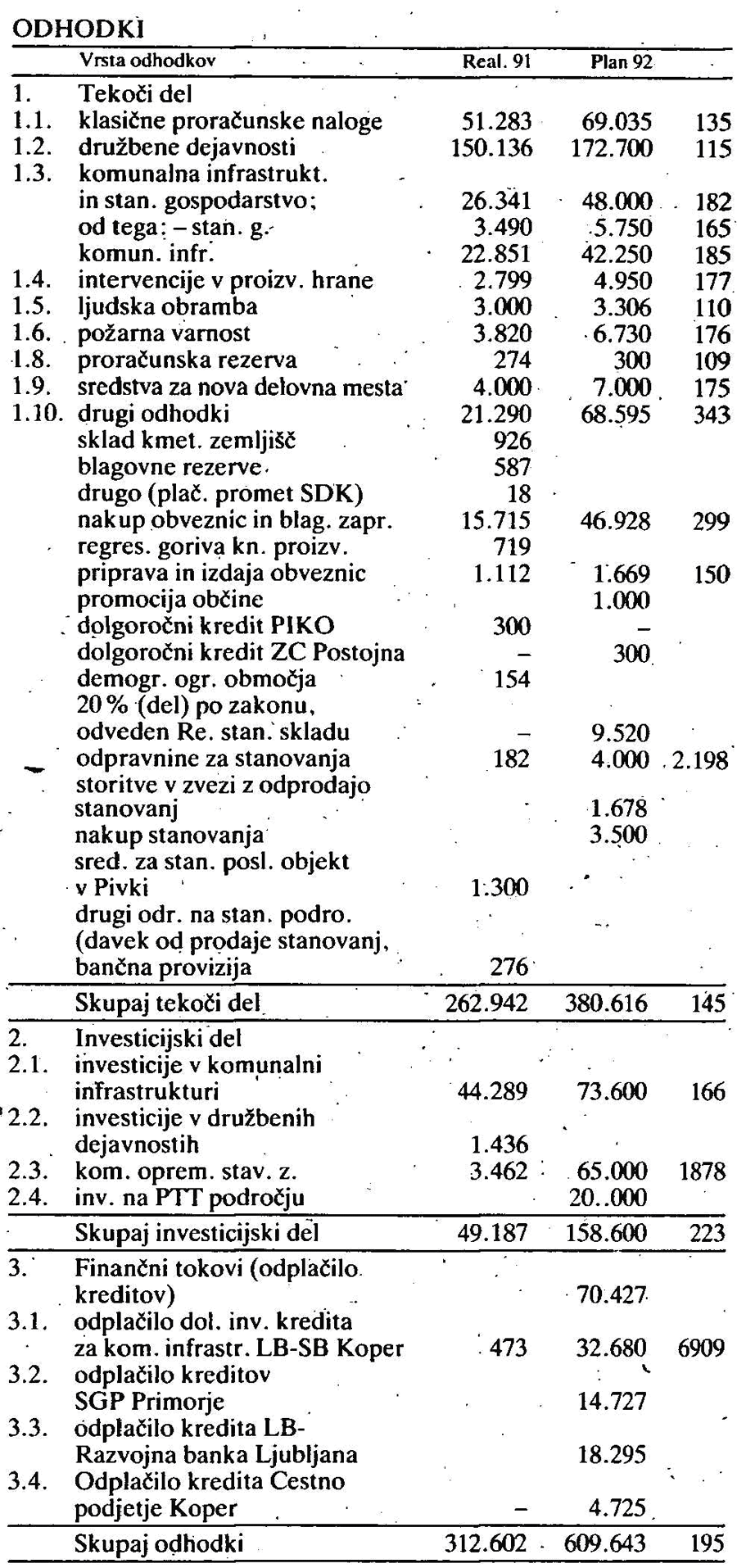 ODHODKI

| | Vrsta odhodkov | Real. 91 | Plan 92 | |
|---|---|---|---|---|
| 1. | Tekoči del | | | |
| 1.1. | klasične proračunske naloge | 51.283 | 69.035 | 135 |
| 1.2. | družbene dejavnosti | 150.136 | 172.700 | 115 |
| 1.3. | komunalna infrastrukt. in stan. gospodarstvo; | 26.341 | 48.000 | 182 |
| | od tega: – stan. g. | 3.490 | 5.750 | 165 |
| | komun. infr. | 22.851 | 42.250 | 185 |
| 1.4. | intervencije v proizv. hrane | 2.799 | 4.950 | 177 |
| 1.5. | ljudska obramba | 3.000 | 3.306 | 110 |
| 1.6. | požarna varnost | 3.820 | 6.730 | 176 |
| 1.8. | proračunska rezerva | 274 | 300 | 109 |
| 1.9. | sredstva za nova delovna mesta | 4.000 | 7.000 | 175 |
| 1.10. | drugi odhodki | 21.290 | 68.595 | 343 |
| | sklad kmet. zemljišč | 926 | | |
| | blagovne rezerve | 587 | | |
| | drugo (plač. promet SDK) | 18 | | |
| | nakup obveznic in blag. zapr. | 15.715 | 46.928 | 299 |
| | regres. goriva kn. proizv. | 719 | | |
| | priprava in izdaja obveznic | 1.112 | 1.669 | 150 |
| | promocija občine | | 1.000 | |
| | dolgoročni kredit PIKO | 300 | – | |
| | dolgoročni kredit ZC Postojna | – | 300 | |
| | demogr. ogr. območja | 154 | | |
| | 20 % (del) po zakonu, odveden Re. stan. skladu | – | 9.520 | |
| | odpravnine za stanovanja | 182 | 4.000 | 2.198 |
| | storitve v zvezi z odprodajo stanovanj | | 1.678 | |
| | nakup stanovanja | | 3.500 | |
| | sred. za stan. posl. objekt v Pivki | 1.300 | | |
| | drugi odr. na stan. podro. (davek od prodaje stanovanj, bančna provizija | 276 | | |
| | Skupaj tekoči del | 262.942 | 380.616 | 145 |
| 2. | Investicijski del | | | |
| 2.1. | investicije v komunalni infrastrukturi | 44.289 | 73.600 | 166 |
| 2.2. | investicije v družbenih dejavnostih | 1.436 | | |
| 2.3. | kom. oprem. stav. z. | 3.462 | 65.000 | 1878 |
| 2.4. | inv. na PTT področju | | 20..000 | |
| | Skupaj investicijski del | 49.187 | 158.600 | 223 |
| 3. | Finančni tokovi (odplačilo kreditov) | | 70.427 | |
| 3.1. | odplačilo dol. inv. kredita za kom. infrastr. LB-SB Koper | 473 | 32.680 | 6909 |
| 3.2. | odplačilo kreditov SGP Primorje | | 14.727 | |
| 3.3. | odplačilo kredita LB-Razvojna banka Ljubljana | | 18.295 | |
| 3.4. | Odplačilo kredita Cestno podjetje Koper | – | 4.725 | |
| | Skupaj odhodki | 312.602 | 609.643 | 195 |